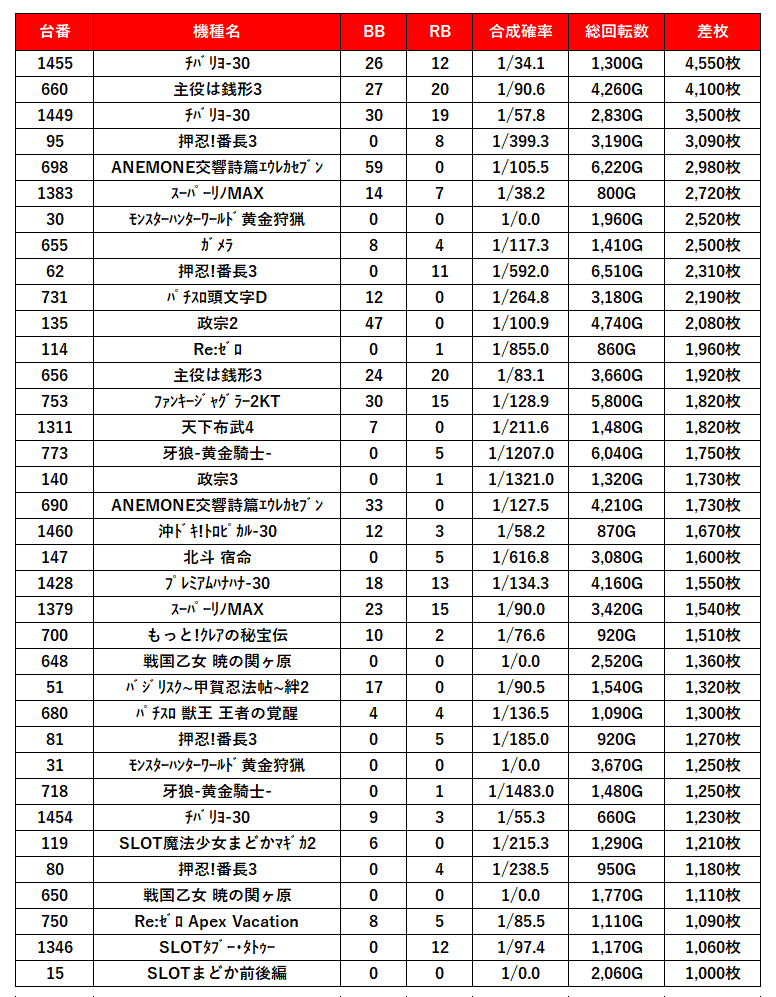 | 台番 | 機種名 | BB | RB | 合成確率 | 総回転数 | 差枚 |
|---|---|---|---|---|---|---|
| 1455 | ﾁﾊﾞﾘﾖ-30 | 26 | 12 | 1/34.1 | 1,300G | 4,550枚 |
| 660 | 主役は銭形3 | 27 | 20 | 1/90.6 | 4,260G | 4,100枚 |
| 1449 | ﾁﾊﾞﾘﾖ-30 | 30 | 19 | 1/57.8 | 2,830G | 3,500枚 |
| 95 | 押忍!番長3 | 0 | 8 | 1/399.3 | 3,190G | 3,090枚 |
| 698 | ANEMONE交響詩篇ｴｳﾚｶｾﾌﾞﾝ | 59 | 0 | 1/105.5 | 6,220G | 2,980枚 |
| 1383 | ｽｰﾊﾟｰﾘﾉMAX | 14 | 7 | 1/38.2 | 800G | 2,720枚 |
| 30 | ﾓﾝｽﾀｰﾊﾝﾀｰﾜｰﾙﾄﾞ 黄金狩猟 | 0 | 0 | 1/0.0 | 1,960G | 2,520枚 |
| 655 | ｶﾞﾒﾗ | 8 | 4 | 1/117.3 | 1,410G | 2,500枚 |
| 62 | 押忍!番長3 | 0 | 11 | 1/592.0 | 6,510G | 2,310枚 |
| 731 | ﾊﾟﾁｽﾛ頭文字D | 12 | 0 | 1/264.8 | 3,180G | 2,190枚 |
| 135 | 政宗2 | 47 | 0 | 1/100.9 | 4,740G | 2,080枚 |
| 114 | Re:ｾﾞﾛ | 0 | 1 | 1/855.0 | 860G | 1,960枚 |
| 656 | 主役は銭形3 | 24 | 20 | 1/83.1 | 3,660G | 1,920枚 |
| 753 | ﾌｧﾝｷｰｼﾞｬｸﾞﾗｰ2KT | 30 | 15 | 1/128.9 | 5,800G | 1,820枚 |
| 1311 | 天下布武4 | 7 | 0 | 1/211.6 | 1,480G | 1,820枚 |
| 773 | 牙狼-黄金騎士- | 0 | 5 | 1/1207.0 | 6,040G | 1,750枚 |
| 140 | 政宗3 | 0 | 1 | 1/1321.0 | 1,320G | 1,730枚 |
| 690 | ANEMONE交響詩篇ｴｳﾚｶｾﾌﾞﾝ | 33 | 0 | 1/127.5 | 4,210G | 1,730枚 |
| 1460 | 沖ﾄﾞｷ!ﾄﾛﾋﾟｶﾙ-30 | 12 | 3 | 1/58.2 | 870G | 1,670枚 |
| 147 | 北斗 宿命 | 0 | 5 | 1/616.8 | 3,080G | 1,600枚 |
| 1428 | ﾌﾟﾚﾐｱﾑﾊﾅﾊﾅ-30 | 18 | 13 | 1/134.3 | 4,160G | 1,550枚 |
| 1379 | ｽｰﾊﾟｰﾘﾉMAX | 23 | 15 | 1/90.0 | 3,420G | 1,540枚 |
| 700 | もっと!ｸﾚｱの秘宝伝 | 10 | 2 | 1/76.6 | 920G | 1,510枚 |
| 648 | 戦国乙女 暁の関ヶ原 | 0 | 0 | 1/0.0 | 2,520G | 1,360枚 |
| 51 | ﾊﾞｼﾞﾘｽｸ~甲賀忍法帖~絆2 | 17 | 0 | 1/90.5 | 1,540G | 1,320枚 |
| 680 | ﾊﾟﾁｽﾛ 獣王 王者の覚醒 | 4 | 4 | 1/136.5 | 1,090G | 1,300枚 |
| 81 | 押忍!番長3 | 0 | 5 | 1/185.0 | 920G | 1,270枚 |
| 31 | ﾓﾝｽﾀｰﾊﾝﾀｰﾜｰﾙﾄﾞ 黄金狩猟 | 0 | 0 | 1/0.0 | 3,670G | 1,250枚 |
| 718 | 牙狼-黄金騎士- | 0 | 1 | 1/1483.0 | 1,480G | 1,250枚 |
| 1454 | ﾁﾊﾞﾘﾖ-30 | 9 | 3 | 1/55.3 | 660G | 1,230枚 |
| 119 | SLOT魔法少女まどかﾏｷﾞｶ2 | 6 | 0 | 1/215.3 | 1,290G | 1,210枚 |
| 80 | 押忍!番長3 | 0 | 4 | 1/238.5 | 950G | 1,180枚 |
| 650 | 戦国乙女 暁の関ヶ原 | 0 | 0 | 1/0.0 | 1,770G | 1,110枚 |
| 750 | Re:ｾﾞﾛ Apex Vacation | 8 | 5 | 1/85.5 | 1,110G | 1,090枚 |
| 1346 | SLOTﾀﾌﾞｰ･ﾀﾄｩｰ | 0 | 12 | 1/97.4 | 1,170G | 1,060枚 |
| 15 | SLOTまどか前後編 | 0 | 0 | 1/0.0 | 2,060G | 1,000枚 |